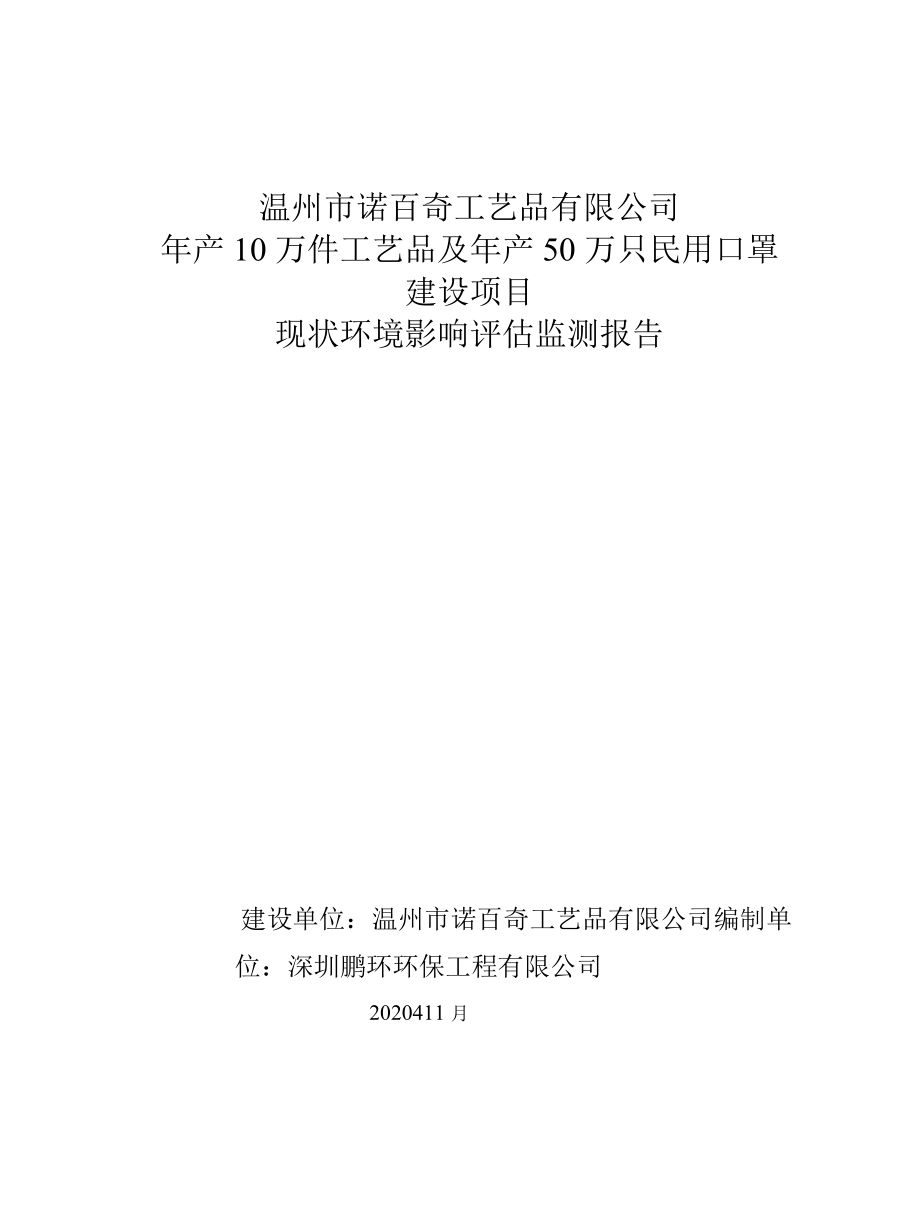 温州市诺百奇工艺品有限公司
年产 10 万件工艺品及年产 50 万只民用口罩
建设项目
现状环境影响评估监测报告

建设单位：温州市诺百奇工艺品有限公司编制单位：深圳鹏环环保工程有限公司

2020411 月